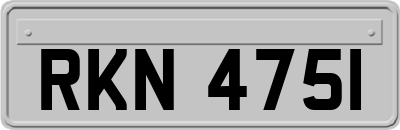 RKN 475I